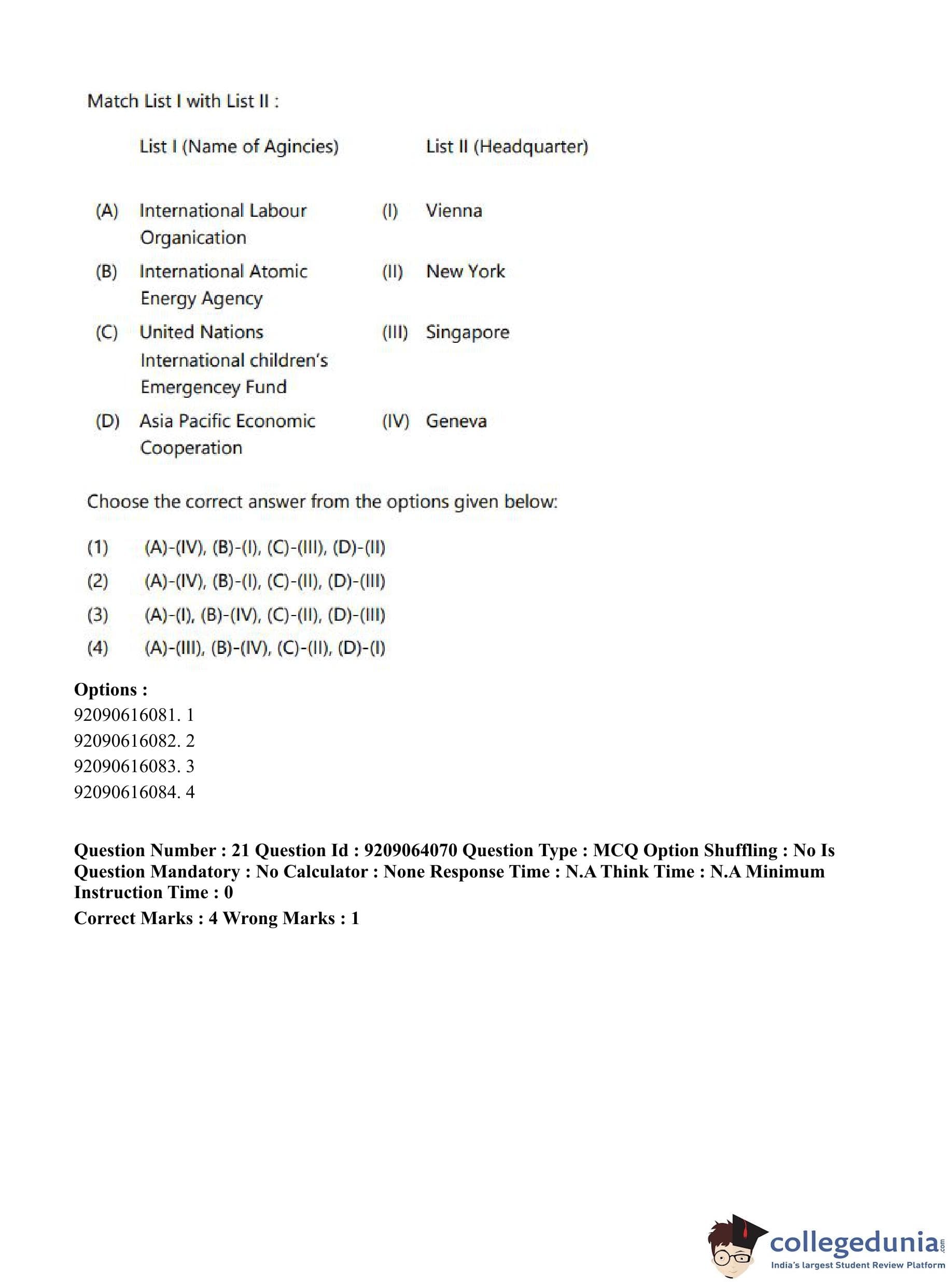 Match List I with List II :

| | List I (Name of Agincies) | | List II (Headquarter) |
|---|---|---|---|
| (A) | International Labour Organication | (I) | Vienna |
| (B) | International Atomic Energy Agency | (II) | New York |
| (C) | United Nations International children's Emergencey Fund | (III) | Singapore |
| (D) | Asia Pacific Economic Cooperation | (IV) | Geneva |

Choose the correct answer from the options given below:

(1) (A)-(IV), (B)-(I), (C)-(III), (D)-(II)
(2) (A)-(IV), (B)-(I), (C)-(II), (D)-(III)
(3) (A)-(I), (B)-(IV), (C)-(II), (D)-(III)
(4) (A)-(III), (B)-(IV), (C)-(II), (D)-(I)

Options :
92090616081. 1
92090616082. 2
92090616083. 3
92090616084. 4

Question Number : 21 Question Id : 9209064070 Question Type : MCQ Option Shuffling : No Is Question Mandatory : No Calculator : None Response Time : N.A Think Time : N.A Minimum Instruction Time : 0
Correct Marks : 4 Wrong Marks : 1

collegedunia.com
India's largest Student Review Platform